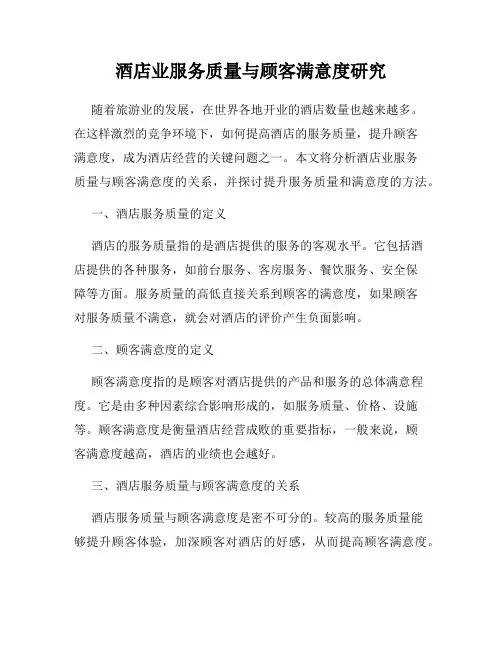 酒店业服务质量与顾客满意度研究

随着旅游业的发展，在世界各地开业的酒店数量也越来越多。在这样激烈的竞争环境下，如何提高酒店的服务质量，提升顾客满意度，成为酒店经营的关键问题之一。本文将分析酒店业服务质量与顾客满意度的关系，并探讨提升服务质量和满意度的方法。

一、酒店服务质量的定义

酒店的服务质量指的是酒店提供的服务的客观水平。它包括酒店提供的各种服务，如前台服务、客房服务、餐饮服务、安全保障等方面。服务质量的高低直接关系到顾客的满意度，如果顾客对服务质量不满意，就会对酒店的评价产生负面影响。

二、顾客满意度的定义

顾客满意度指的是顾客对酒店提供的产品和服务的总体满意程度。它是由多种因素综合影响形成的，如服务质量、价格、设施等。顾客满意度是衡量酒店经营成败的重要指标，一般来说，顾客满意度越高，酒店的业绩也会越好。

三、酒店服务质量与顾客满意度的关系

酒店服务质量与顾客满意度是密不可分的。较高的服务质量能够提升顾客体验，加深顾客对酒店的好感，从而提高顾客满意度。